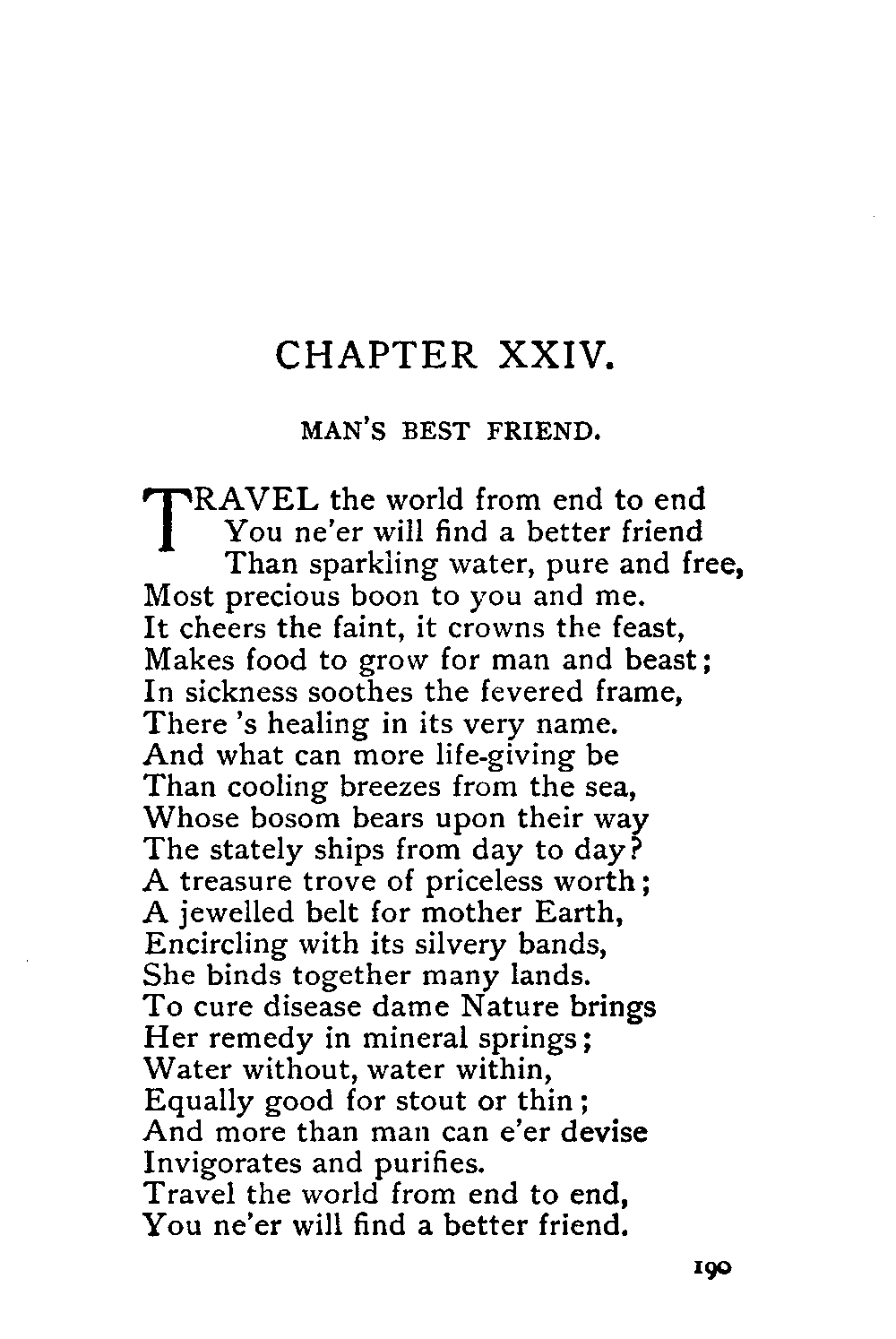 CHAPTER XXIV.

MAN'S BEST FRIEND.

TRAVEL the world from end to end
You ne'er will find a better friend
Than sparkling water, pure and free,
Most precious boon to you and me.
It cheers the faint, it crowns the feast,
Makes food to grow for man and beast;
In sickness soothes the fevered frame,
There 's healing in its very name.
And what can more life-giving be
Than cooling breezes from the sea,
Whose bosom bears upon their way
The stately ships from day to day?
A treasure trove of priceless worth;
A jewelled belt for mother Earth,
Encircling with its silvery bands,
She binds together many lands.
To cure disease dame Nature brings
Her remedy in mineral springs;
Water without, water within,
Equally good for stout or thin;
And more than man can e'er devise
Invigorates and purifies.
Travel the world from end to end,
You ne'er will find a better friend.

190